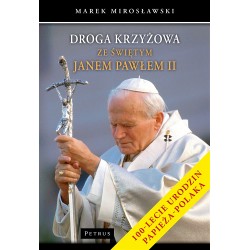 MAREK MIROSŁAWSKI

DROGA KRZYŻOWA
ZE ŚWIĘTYM
JANEM PAWŁEM II

PETRUS

100-LECIE URODZIN
PAPIEŻA-POLAKA